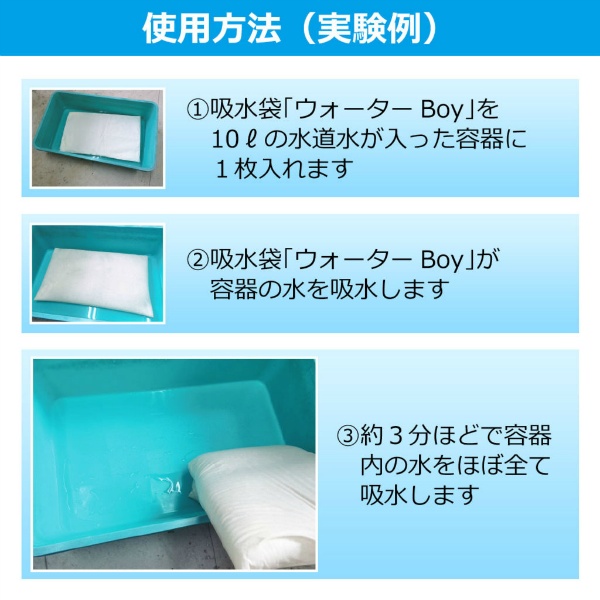 使用方法（実験例）

①吸水袋「ウォーター Boy」を 10ℓの水道水が入った容器に 1枚入れます

②吸水袋「ウォーター Boy」が 容器の水を吸水します

③約３分ほどで容器内の水をほぼ全て吸水します